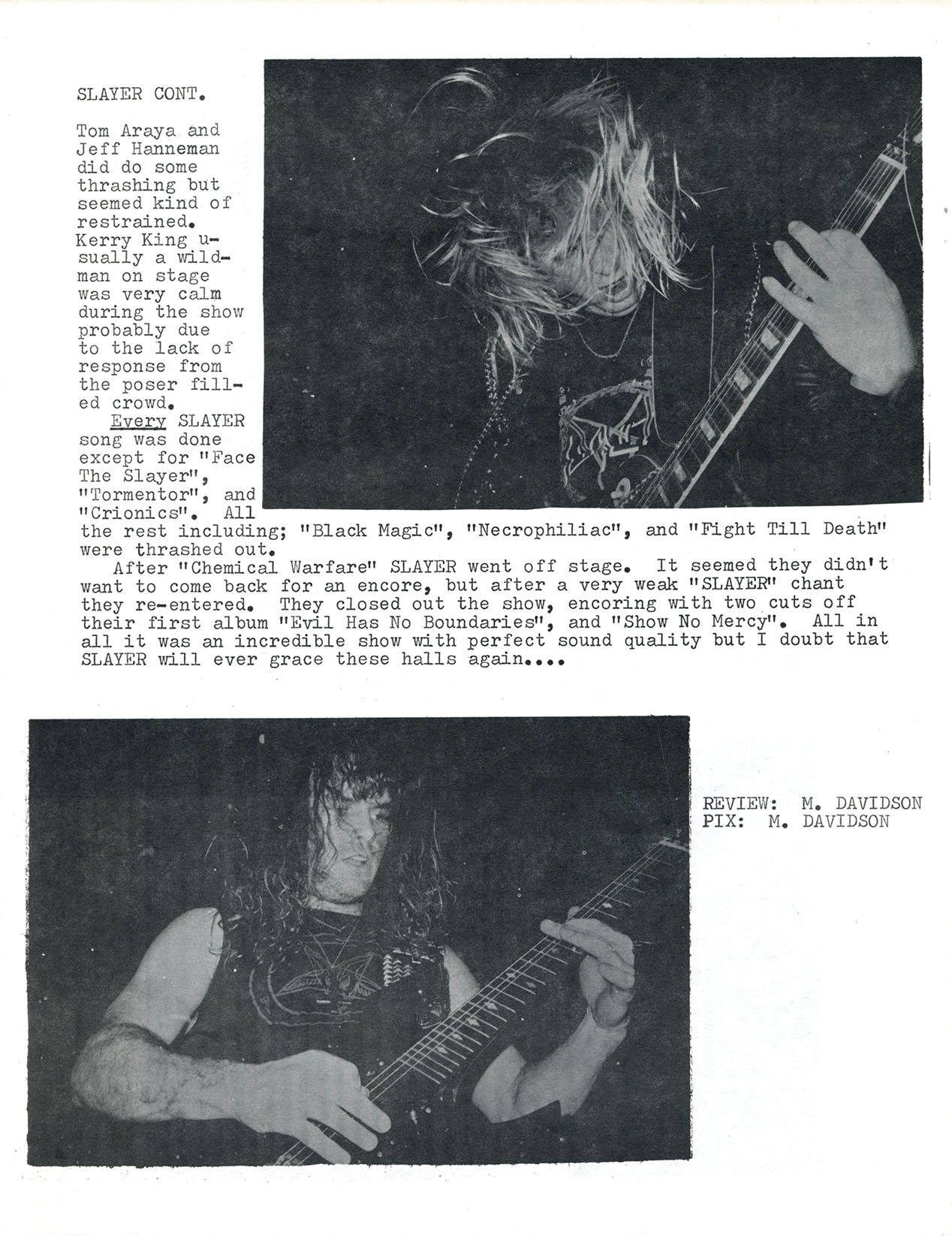 SLAYER CONT.

Tom Araya and Jeff Hanneman did do some thrashing but seemed kind of restrained. Kerry King usually a wildman on stage was very calm during the show probably due to the lack of response from the poser filled crowd.

Every SLAYER song was done except for "Face The Slayer", "Tormentor", and "Crionics". All the rest including; "Black Magic", "Necrophiliac", and "Fight Till Death" were thrashed out.

After "Chemical Warfare" SLAYER went off stage. It seemed they didn't want to come back for an encore, but after a very weak "SLAYER" chant they re-entered. They closed out the show, encoring with two cuts off their first album "Evil Has No Boundaries", and "Show No Mercy". All in all it was an incredible show with perfect sound quality but I doubt that SLAYER will ever grace these halls again....

REVIEW: M. DAVIDSON
PIX: M. DAVIDSON